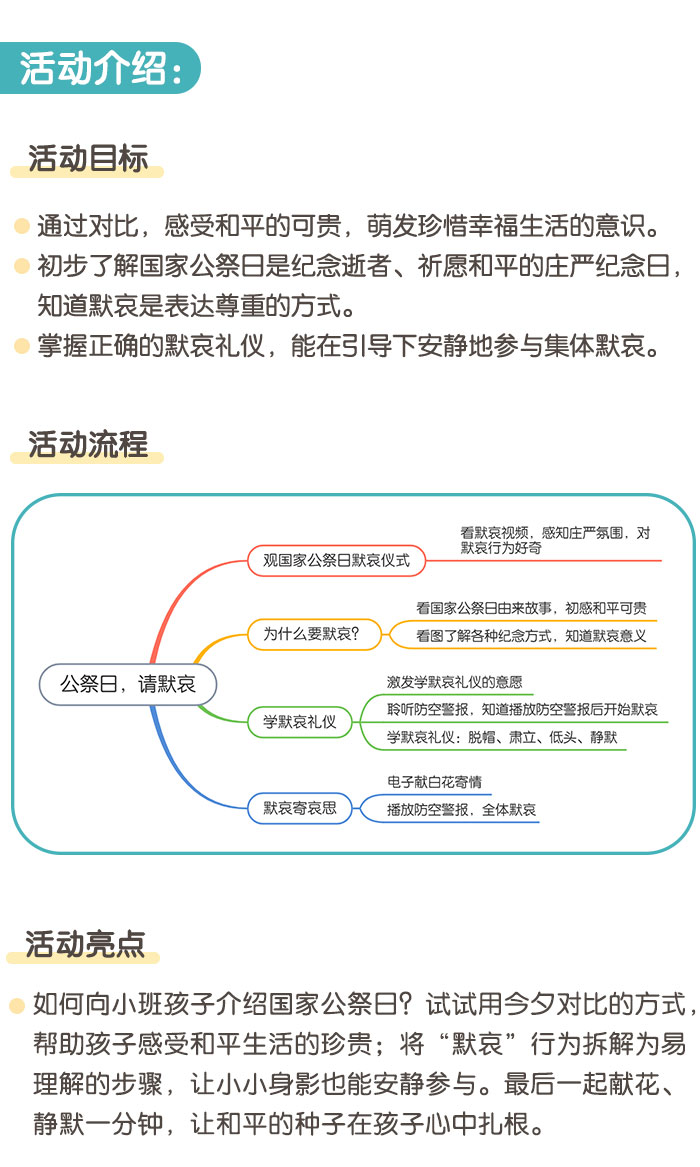 活动介绍：

活动目标

通过对比，感受和平的可贵，萌发珍惜幸福生活的意识。

初步了解国家公祭日是纪念逝者、祈愿和平的庄严纪念日，知道默哀是表达尊重的方式。

掌握正确的默哀礼仪，能在引导下安静地参与集体默哀。

活动流程

公祭日，请默哀

观国家公祭日默哀仪式

看默哀视频，感知庄严氛围，对默哀行为好奇

为什么要默哀？

看国家公祭日由来故事，初感和平可贵

看图了解各种纪念方式，知道默哀意义

学默哀礼仪

激发学默哀礼仪的意愿

聆听防空警报，知道播放防空警报后开始默哀

学默哀礼仪：脱帽、肃立、低头、静默

默哀寄哀思

电子献白花寄情

播放防空警报，全体默哀

活动亮点

如何向小班孩子介绍国家公祭日？试试用今夕对比的方式，帮助孩子感受和平生活的珍贵；将“默哀”行为拆解为易理解的步骤，让小小身影也能安静参与。最后一起献花、静默一分钟，让和平的种子在孩子心中扎根。